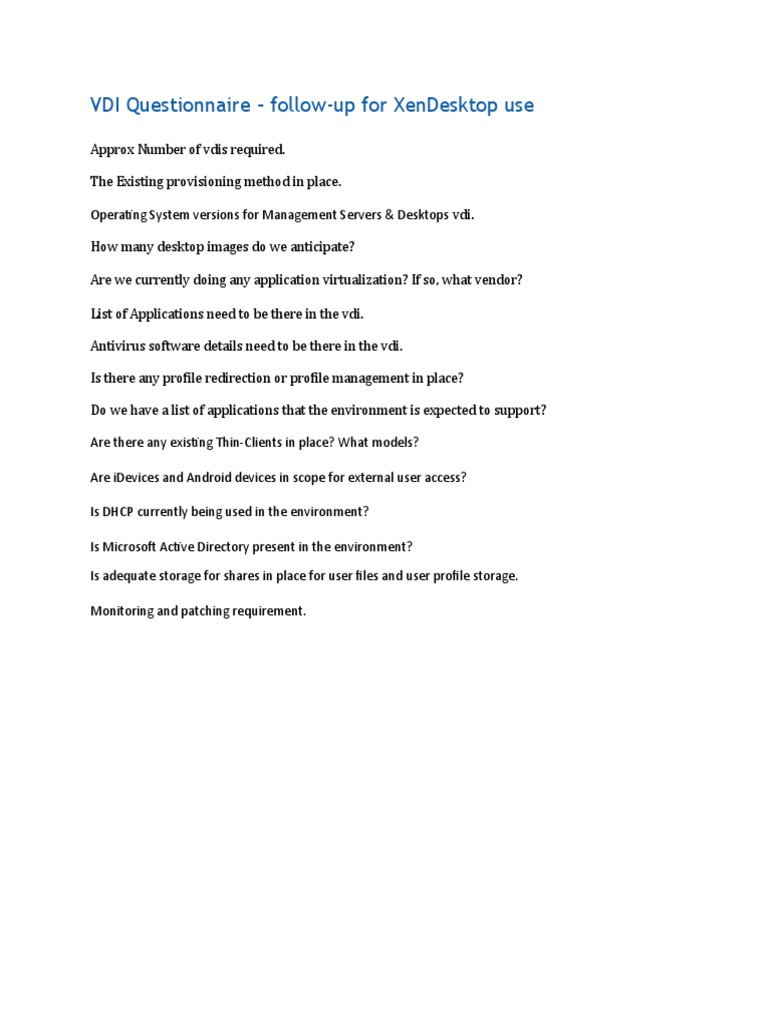 VDI Questionnaire – follow-up for XenDesktop use

Approx Number of vdis required.

The Existing provisioning method in place.

Operating System versions for Management Servers & Desktops vdi.

How many desktop images do we anticipate?

Are we currently doing any application virtualization? If so, what vendor?

List of Applications need to be there in the vdi.

Antivirus software details need to be there in the vdi.

Is there any profile redirection or profile management in place?

Do we have a list of applications that the environment is expected to support?

Are there any existing Thin-Clients in place? What models?

Are iDevices and Android devices in scope for external user access?

Is DHCP currently being used in the environment?

Is Microsoft Active Directory present in the environment?

Is adequate storage for shares in place for user files and user profile storage.

Monitoring and patching requirement.